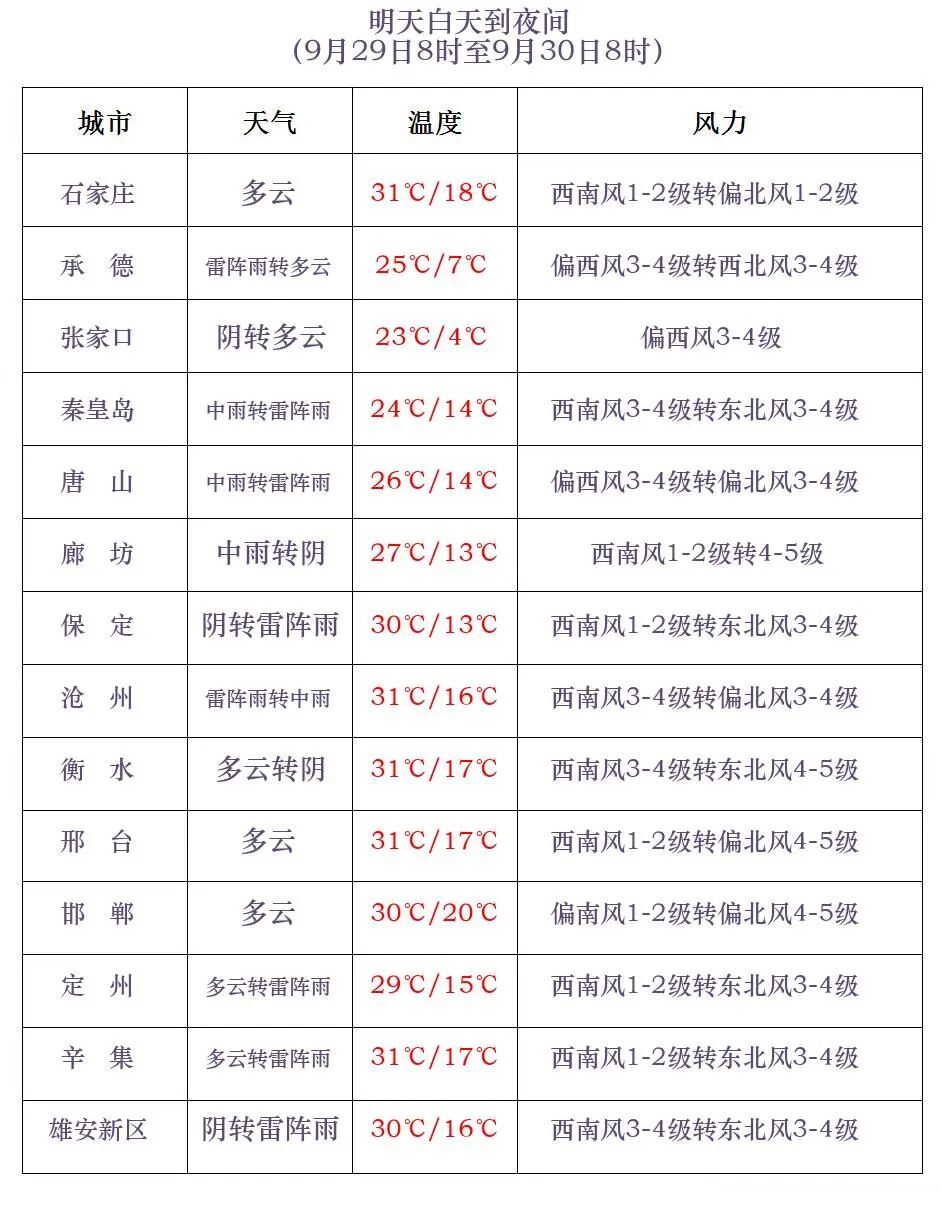 明天白天到夜间
(9月29日8时至9月30日8时)

| 城市 | 天气 | 温度 | 风力 |
|---|---|---|---|
| 石家庄 | 多云 | 31℃/18℃ | 西南风1-2级转偏北风1-2级 |
| 承 德 | 雷阵雨转多云 | 25℃/7℃ | 偏西风3-4级转西北风3-4级 |
| 张家口 | 阴转多云 | 23℃/4℃ | 偏西风3-4级 |
| 秦皇岛 | 中雨转雷阵雨 | 24℃/14℃ | 西南风3-4级转东北风3-4级 |
| 唐 山 | 中雨转雷阵雨 | 26℃/14℃ | 偏西风3-4级转偏北风3-4级 |
| 廊 坊 | 中雨转阴 | 27℃/13℃ | 西南风1-2级转4-5级 |
| 保 定 | 阴转雷阵雨 | 30℃/13℃ | 西南风1-2级转东北风3-4级 |
| 沧 州 | 雷阵雨转中雨 | 31℃/16℃ | 西南风3-4级转偏北风3-4级 |
| 衡 水 | 多云转阴 | 31℃/17℃ | 西南风3-4级转东北风4-5级 |
| 邢 台 | 多云 | 31℃/17℃ | 西南风1-2级转偏北风4-5级 |
| 邯 郸 | 多云 | 30℃/20℃ | 偏南风1-2级转偏北风4-5级 |
| 定 州 | 多云转雷阵雨 | 29℃/15℃ | 西南风1-2级转东北风3-4级 |
| 辛 集 | 多云转雷阵雨 | 31℃/17℃ | 西南风1-2级转东北风3-4级 |
| 雄安新区 | 阴转雷阵雨 | 30℃/16℃ | 西南风3-4级转东北风3-4级 |